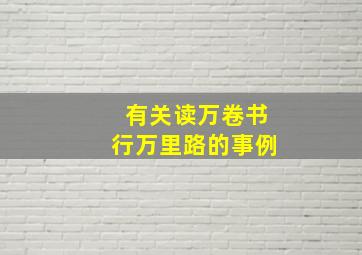 有关读万卷书
行万里路的事例